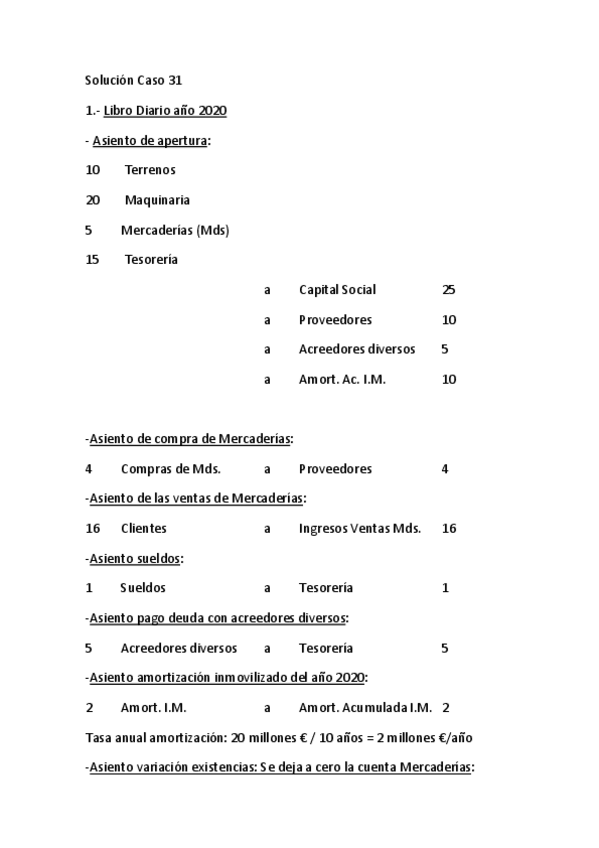 Solución Caso 31

1.- Libro Diario año 2020

- Asiento de apertura:

10 Terrenos

20 Maquinaria

5 Mercaderías (Mds)

15 Tesorería

a Capital Social 25

a Proveedores 10

a Acreedores diversos 5

a Amort. Ac. I.M. 10

-Asiento de compra de Mercaderías:

4 Compras de Mds. a Proveedores 4

-Asiento de las ventas de Mercaderías:

16 Clientes a Ingresos Ventas Mds. 16

-Asiento sueldos:

1 Sueldos a Tesorería 1

-Asiento pago deuda con acreedores diversos:

5 Acreedores diversos a Tesorería 5

-Asiento amortización inmovilizado del año 2020:

2 Amort. I.M. a Amort. Acumulada I.M. 2

Tasa anual amortización: 20 millones € / 10 años = 2 millones €/año

-Asiento variación existencias: Se deja a cero la cuenta Mercaderías: